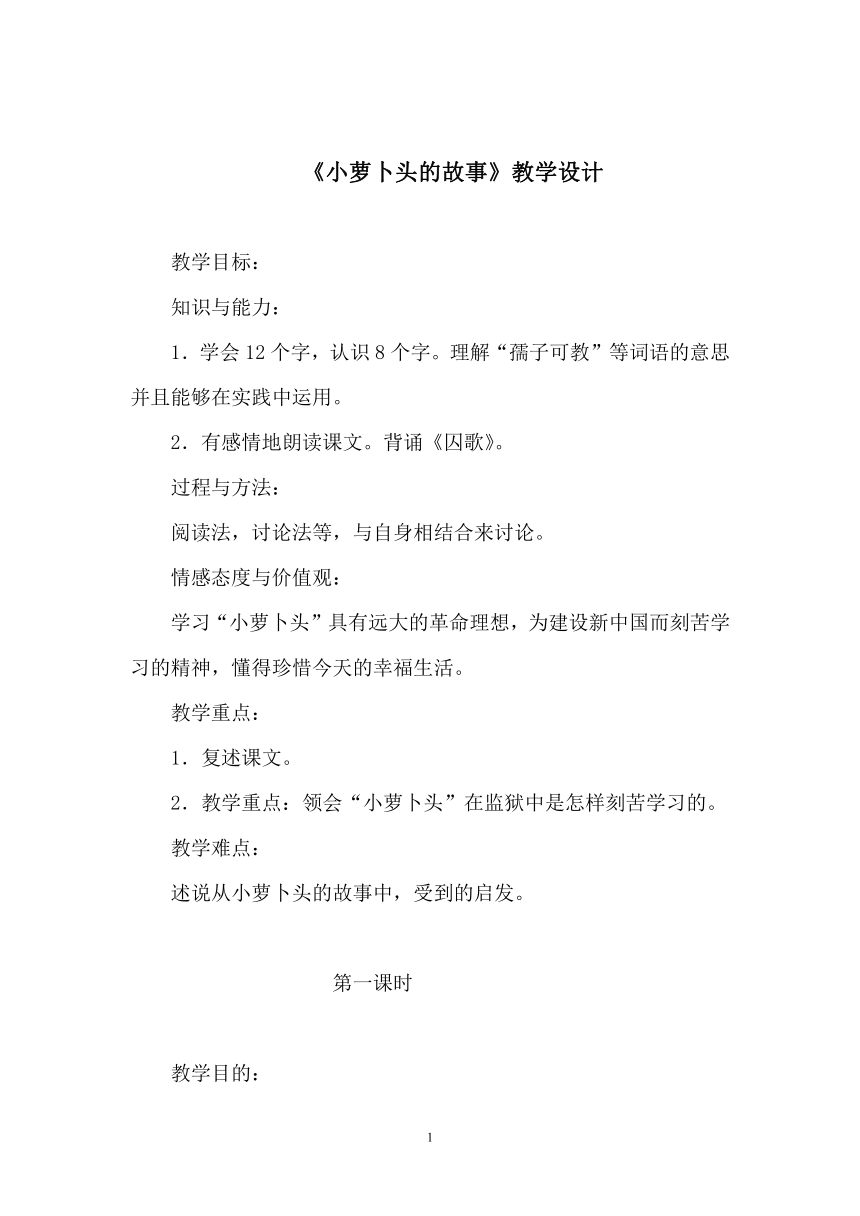 《小萝卜头的故事》教学设计

教学目标：

知识与能力：

1．学会 12 个字，认识 8 个字。理解“孺子可教”等词语的意思并且能够在实践中运用。

2．有感情地朗读课文。背诵《囚歌》。

过程与方法：

阅读法，讨论法等，与自身相结合来讨论。

情感态度与价值观：

学习“小萝卜头”具有远大的革命理想，为建设新中国而刻苦学习的精神，懂得珍惜今天的幸福生活。

教学重点：

1．复述课文。

2．教学重点：领会“小萝卜头”在监狱中是怎样刻苦学习的。

教学难点：

述说从小萝卜头的故事中，受到的启发。

第一课时

教学目的：

1